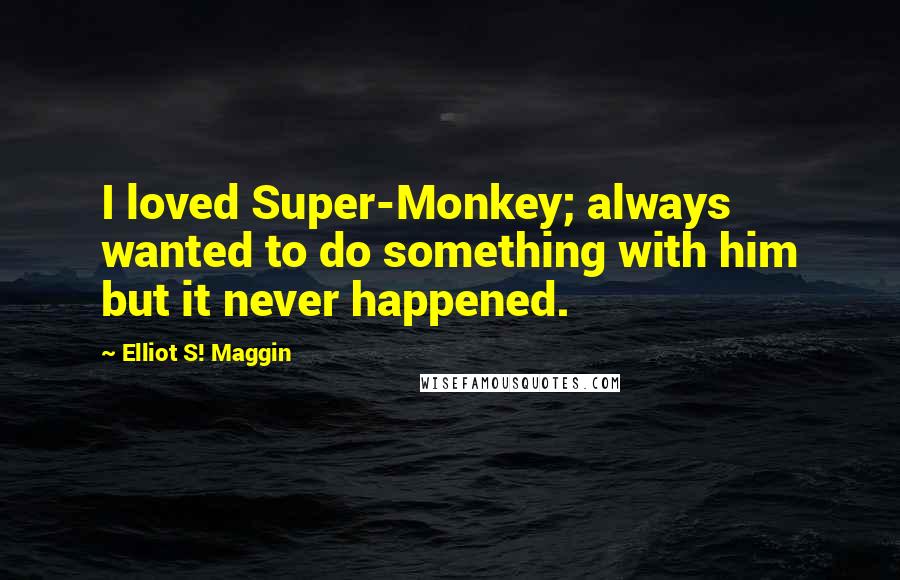 I loved Super-Monkey; always wanted to do something with him but it never happened.

~ Elliot S! Maggin

WISEFAMOUSQUOTES.COM